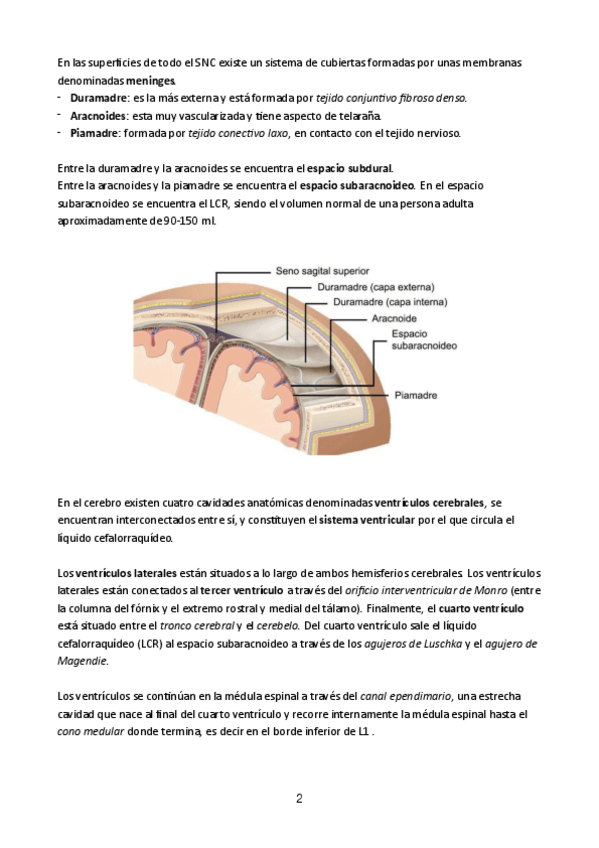 En las superficies de todo el SNC existe un sistema de cubiertas formadas por unas membranas denominadas meninges.
- Duramadre: es la más externa y está formada por tejido conjuntivo fibroso denso.
- Aracnoides: esta muy vascularizada y tiene aspecto de telaraña.
- Piamadre: formada por tejido conectivo laxo, en contacto con el tejido nervioso.

Entre la duramadre y la aracnoides se encuentra el espacio subdural.
Entre la aracnoides y la piamadre se encuentra el espacio subaracnoideo. En el espacio subaracnoideo se encuentra el LCR, siendo el volumen normal de una persona adulta aproximadamente de 90-150 ml.

Seno sagital superior
Duramadre (capa externa)
Duramadre (capa interna)
Aracnoide
Espacio subaracnoideo
Piamadre

En el cerebro existen cuatro cavidades anatómicas denominadas ventrículos cerebrales, se encuentran interconectados entre sí, y constituyen el sistema ventricular por el que circula el líquido cefalorraquídeo.

Los ventrículos laterales están situados a lo largo de ambos hemisferios cerebrales. Los ventrículos laterales están conectados al tercer ventrículo a través del orificio interventricular de Monro (entre la columna del fórnix y el extremo rostral y medial del tálamo). Finalmente, el cuarto ventrículo está situado entre el tronco cerebral y el cerebelo. Del cuarto ventrículo sale el líquido cefalorraquídeo (LCR) al espacio subaracnoideo a través de los agujeros de Luschka y el agujero de Magendie.

Los ventrículos se continúan en la médula espinal a través del canal ependimario, una estrecha cavidad que nace al final del cuarto ventrículo y recorre internamente la médula espinal hasta el cono medular donde termina, es decir en el borde inferior de L1 .

2